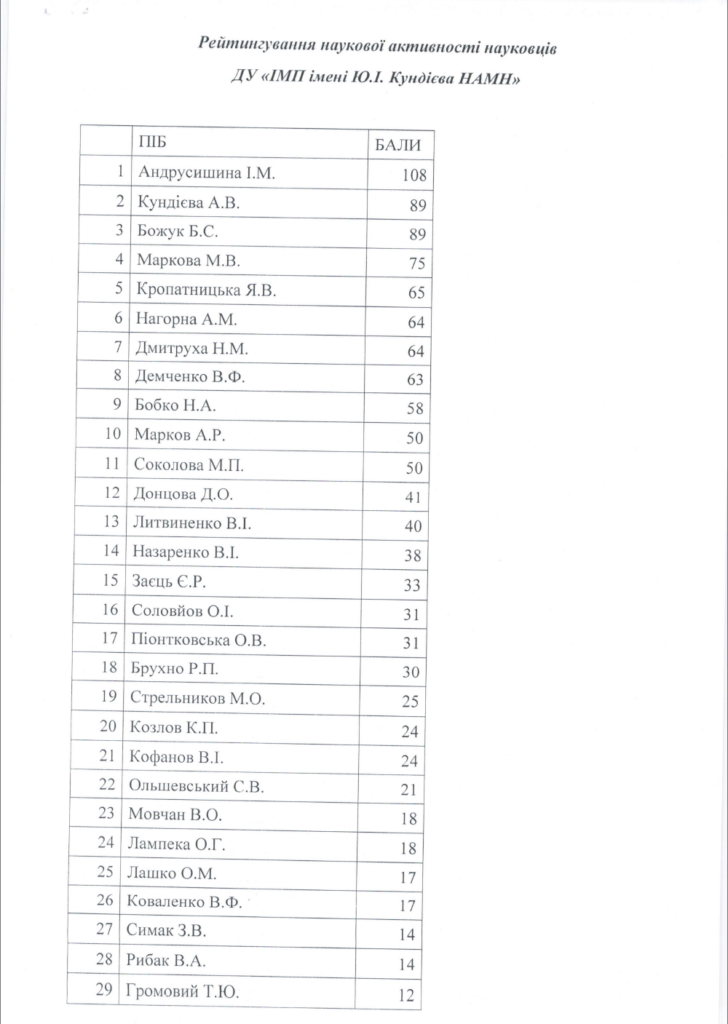 Рейтингування наукової активності науковців

ДУ «ІМП імені Ю.І. Кундієва НАМН»

|  | ПІБ | БАЛИ |
|---|---|---|
| 1 | Андрусишина І.М. | 108 |
| 2 | Кундієва А.В. | 89 |
| 3 | Божук Б.С. | 89 |
| 4 | Маркова М.В. | 75 |
| 5 | Кропатницька Я.В. | 65 |
| 6 | Нагорна А.М. | 64 |
| 7 | Дмитруха Н.М. | 64 |
| 8 | Демченко В.Ф. | 63 |
| 9 | Бобко Н.А. | 58 |
| 10 | Марков А.Р. | 50 |
| 11 | Соколова М.П. | 50 |
| 12 | Донцова Д.О. | 41 |
| 13 | Литвиненко В.І. | 40 |
| 14 | Назаренко В.І. | 38 |
| 15 | Заєць Є.Р. | 33 |
| 16 | Соловйов О.І. | 31 |
| 17 | Піонтковська О.В. | 31 |
| 18 | Брухно Р.П. | 30 |
| 19 | Стрельников М.О. | 25 |
| 20 | Козлов К.П. | 24 |
| 21 | Кофанов В.І. | 24 |
| 22 | Ольшевський С.В. | 21 |
| 23 | Мовчан В.О. | 18 |
| 24 | Лампека О.Г. | 18 |
| 25 | Лашко О.М. | 17 |
| 26 | Коваленко В.Ф. | 17 |
| 27 | Симак З.В. | 14 |
| 28 | Рибак В.А. | 14 |
| 29 | Громовий Т.Ю. | 12 |